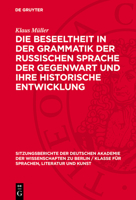 DE GRUYTER

Klaus Müller

DIE BESEELTHEIT IN DER GRAMMATIK DER RUSSISCHEN SPRACHE DER GEGENWART UND IHRE HISTORISCHE ENTWICKLUNG

SITZUNGSBERICHTE DER DEUTSCHEN AKADEMIE DER WISSENSCHAFTEN ZU BERLIN / KLASSE FÜR SPRACHEN, LITERATUR UND KUNST

DE G